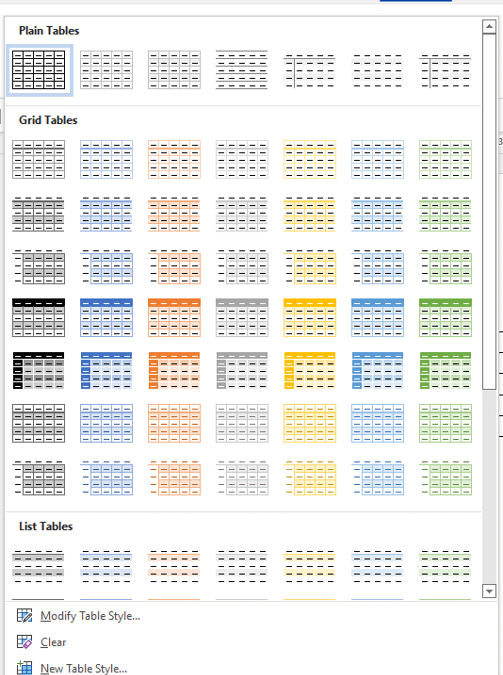 Plain Tables

Grid Tables

List Tables

Modify Table Style...

Clear

New Table Style...